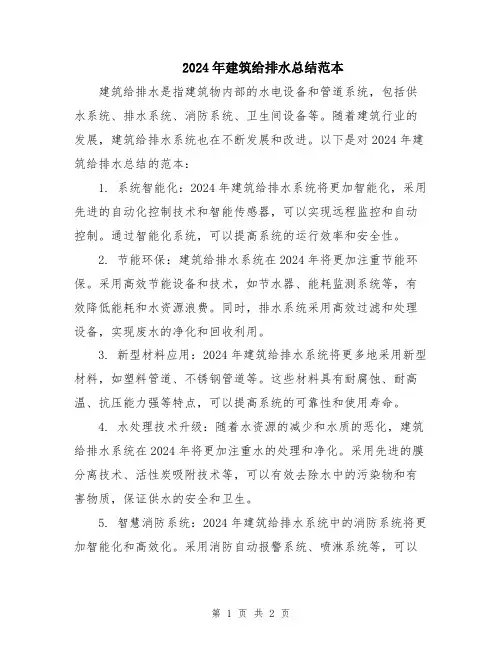 2024年建筑给排水总结范本

建筑给排水是指建筑物内部的水电设备和管道系统，包括供水系统、排水系统、消防系统、卫生间设备等。随着建筑行业的发展，建筑给排水系统也在不断发展和改进。以下是对2024年建筑给排水总结的范本：

1. 系统智能化：2024年建筑给排水系统将更加智能化，采用先进的自动化控制技术和智能传感器，可以实现远程监控和自动控制。通过智能化系统，可以提高系统的运行效率和安全性。

2. 节能环保：建筑给排水系统在2024年将更加注重节能环保。采用高效节能设备和技术，如节水器、能耗监测系统等，有效降低能耗和水资源浪费。同时，排水系统采用高效过滤和处理设备，实现废水的净化和回收利用。

3. 新型材料应用：2024年建筑给排水系统将更多地采用新型材料，如塑料管道、不锈钢管道等。这些材料具有耐腐蚀、耐高温、抗压能力强等特点，可以提高系统的可靠性和使用寿命。

4. 水处理技术升级：随着水资源的减少和水质的恶化，建筑给排水系统在2024年将更加注重水的处理和净化。采用先进的膜分离技术、活性炭吸附技术等，可以有效去除水中的污染物和有害物质，保证供水的安全和卫生。

5. 智慧消防系统：2024年建筑给排水系统中的消防系统将更加智能化和高效化。采用消防自动报警系统、喷淋系统等，可以

第 1 页 共 2 页